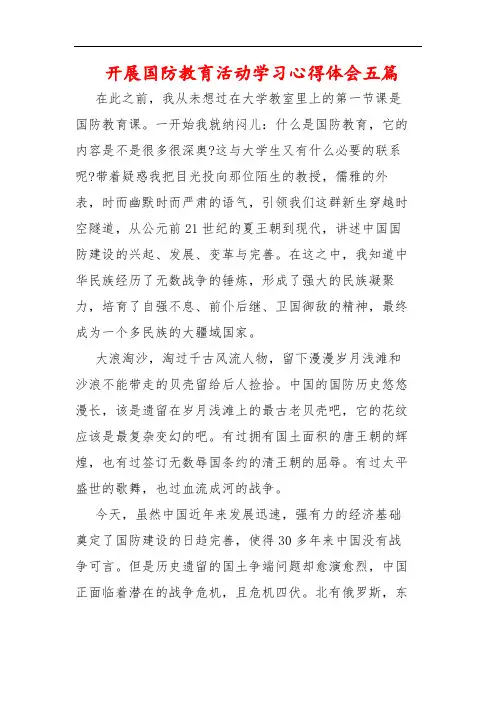 开展国防教育活动学习心得体会五篇

在此之前，我从未想过在大学教室里上的第一节课是国防教育课。一开始我就纳闷儿：什么是国防教育，它的内容是不是很多很深奥?这与大学生又有什么必要的联系呢?带着疑惑我把目光投向那位陌生的教授，儒雅的外表，时而幽默时而严肃的语气，引领我们这群新生穿越时空隧道，从公元前21世纪的夏王朝到现代，讲述中国国防建设的兴起、发展、变革与完善。在这之中，我知道中华民族经历了无数战争的锤炼，形成了强大的民族凝聚力，培育了自强不息、前仆后继、卫国御敌的精神，最终成为一个多民族的大疆域国家。

大浪淘沙，淘过千古风流人物，留下漫漫岁月浅滩和沙浪不能带走的贝壳留给后人捡拾。中国的国防历史悠悠漫长，该是遗留在岁月浅滩上的最古老贝壳吧，它的花纹应该是最复杂变幻的吧。有过拥有国土面积的唐王朝的辉煌，也有过签订无数辱国条约的清王朝的屈辱。有过太平盛世的歌舞，也过血流成河的战争。

今天，虽然中国近年来发展迅速，强有力的经济基础奠定了国防建设的日趋完善，使得30多年来中国没有战争可言。但是历史遗留的国土争端问题却愈演愈烈，中国正面临着潜在的战争危机，且危机四伏。北有俄罗斯，东